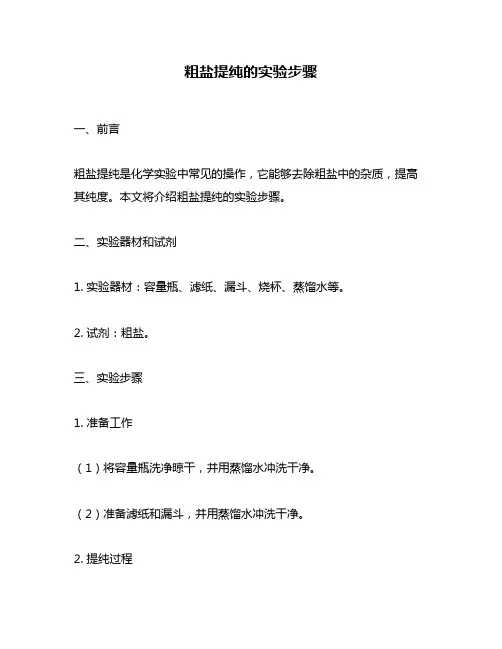 粗盐提纯的实验步骤

一、前言

粗盐提纯是化学实验中常见的操作，它能够去除粗盐中的杂质，提高其纯度。本文将介绍粗盐提纯的实验步骤。

二、实验器材和试剂

1. 实验器材：容量瓶、滤纸、漏斗、烧杯、蒸馏水等。

2. 试剂：粗盐。

三、实验步骤

1. 准备工作

（1）将容量瓶洗净晾干，并用蒸馏水冲洗干净。

（2）准备滤纸和漏斗，并用蒸馏水冲洗干净。

2. 提纯过程